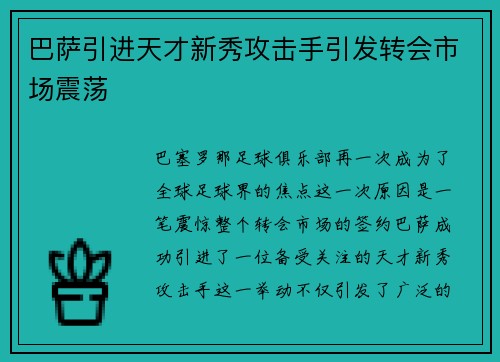 巴萨引进天才新秀攻击手引发转会市场震荡

巴塞罗那足球俱乐部再一次成为了全球足球界的焦点这一次原因是一笔震惊整个转会市场的签约巴萨成功引进了一位备受关注的天才新秀攻击手这一举动不仅引发了广泛的